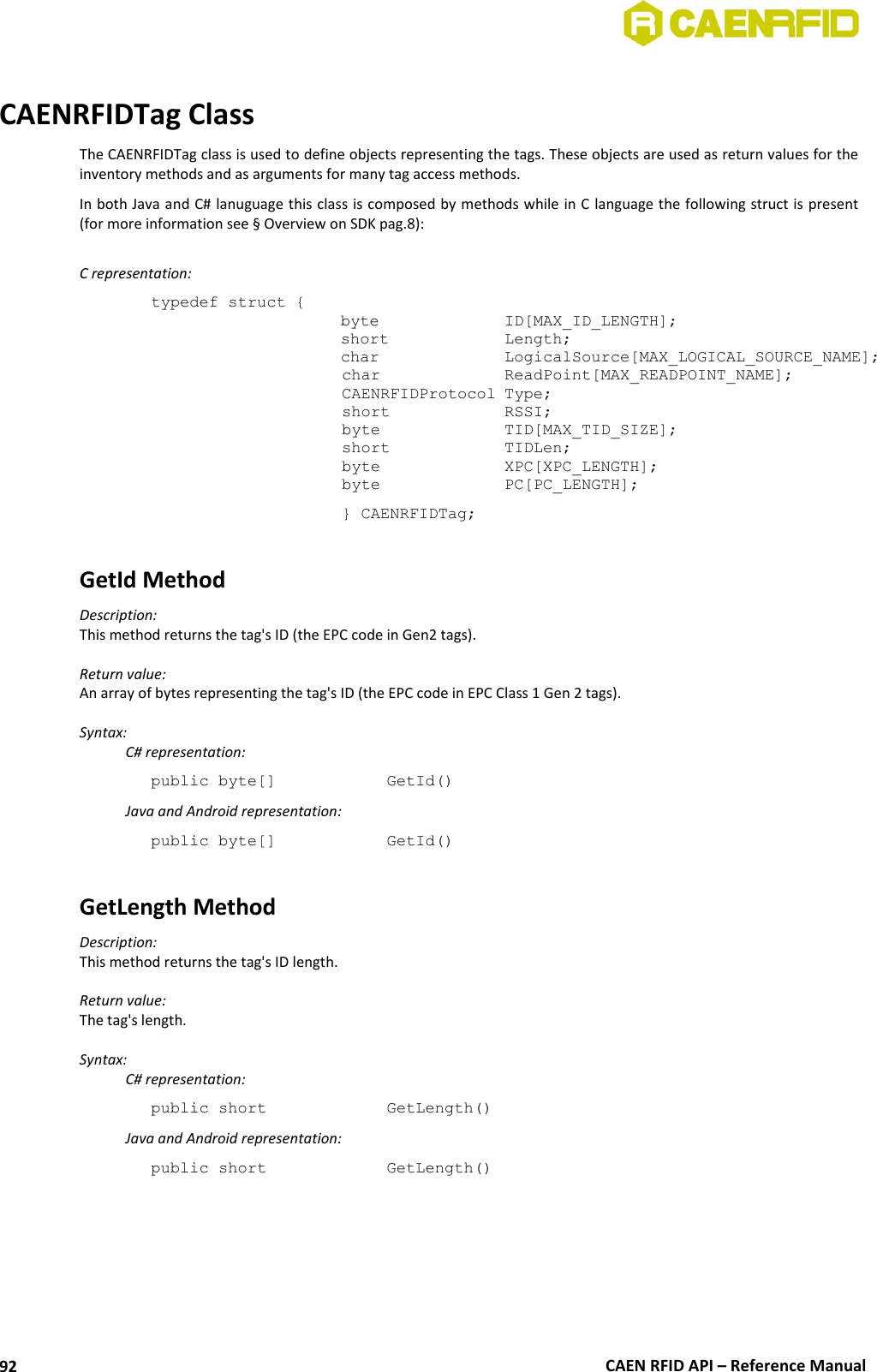 CAENRFID

CAENRFIDTag Class

The CAENRFIDTag class is used to define objects representing the tags. These objects are used as return values for the inventory methods and as arguments for many tag access methods.

In both Java and C# lanuguage this class is composed by methods while in C language the following struct is present (for more information see § Overview on SDK pag.8):

C representation:

typedef struct {
byte ID[MAX_ID_LENGTH];
short Length;
char LogicalSource[MAX_LOGICAL_SOURCE_NAME];
char ReadPoint[MAX_READPOINT_NAME];
CAENRFIDProtocol Type;
short RSSI;
byte TID[MAX_TID_SIZE];
short TIDLen;
byte XPC[XPC_LENGTH];
byte PC[PC_LENGTH];
} CAENRFIDTag;

GetId Method

Description:
This method returns the tag's ID (the EPC code in Gen2 tags).

Return value:
An array of bytes representing the tag's ID (the EPC code in EPC Class 1 Gen 2 tags).

Syntax:
C# representation:
public byte[] GetId()
Java and Android representation:
public byte[] GetId()

GetLength Method

Description:
This method returns the tag's ID length.

Return value:
The tag's length.

Syntax:
C# representation:
public short GetLength()
Java and Android representation:
public short GetLength()

92 CAEN RFID API – Reference Manual